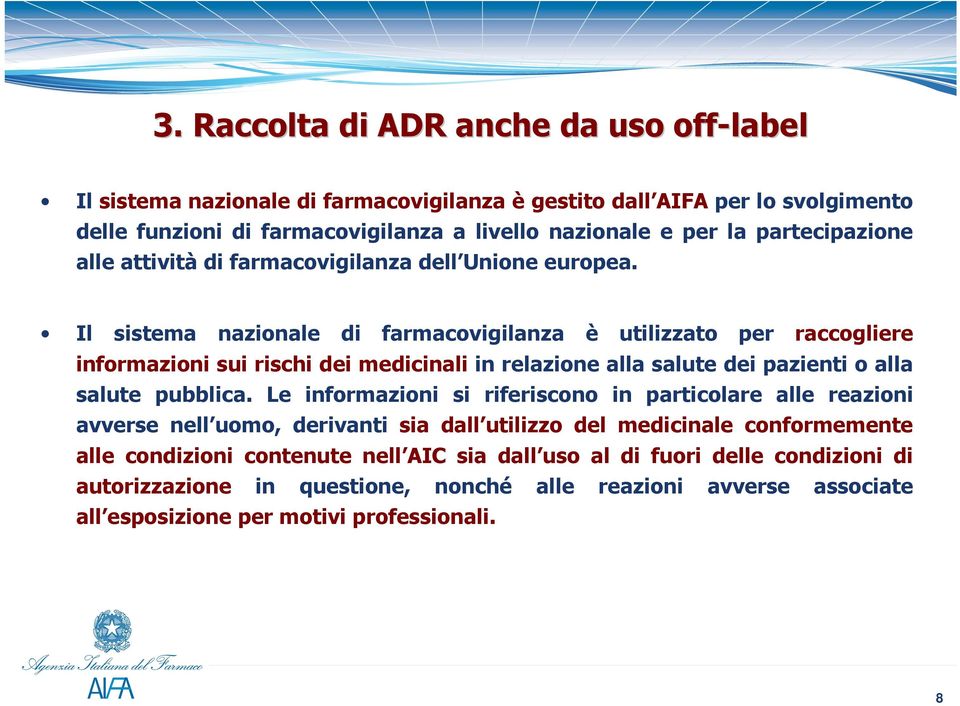 3. Raccolta di ADR anche da uso off-label

• Il sistema nazionale di farmacovigilanza è gestito dall'AIFA per lo svolgimento delle funzioni di farmacovigilanza a livello nazionale e per la partecipazione alle attività di farmacovigilanza dell'Unione europea.

• Il sistema nazionale di farmacovigilanza è utilizzato per raccogliere informazioni sui rischi dei medicinali in relazione alla salute dei pazienti o alla salute pubblica. Le informazioni si riferiscono in particolare alle reazioni avverse nell'uomo, derivanti sia dall'utilizzo del medicinale conformemente alle condizioni contenute nell'AIC sia dall'uso al di fuori delle condizioni di autorizzazione in questione, nonché alle reazioni avverse associate all'esposizione per motivi professionali.

Agenzia Italiana del Farmaco
AIFA

8